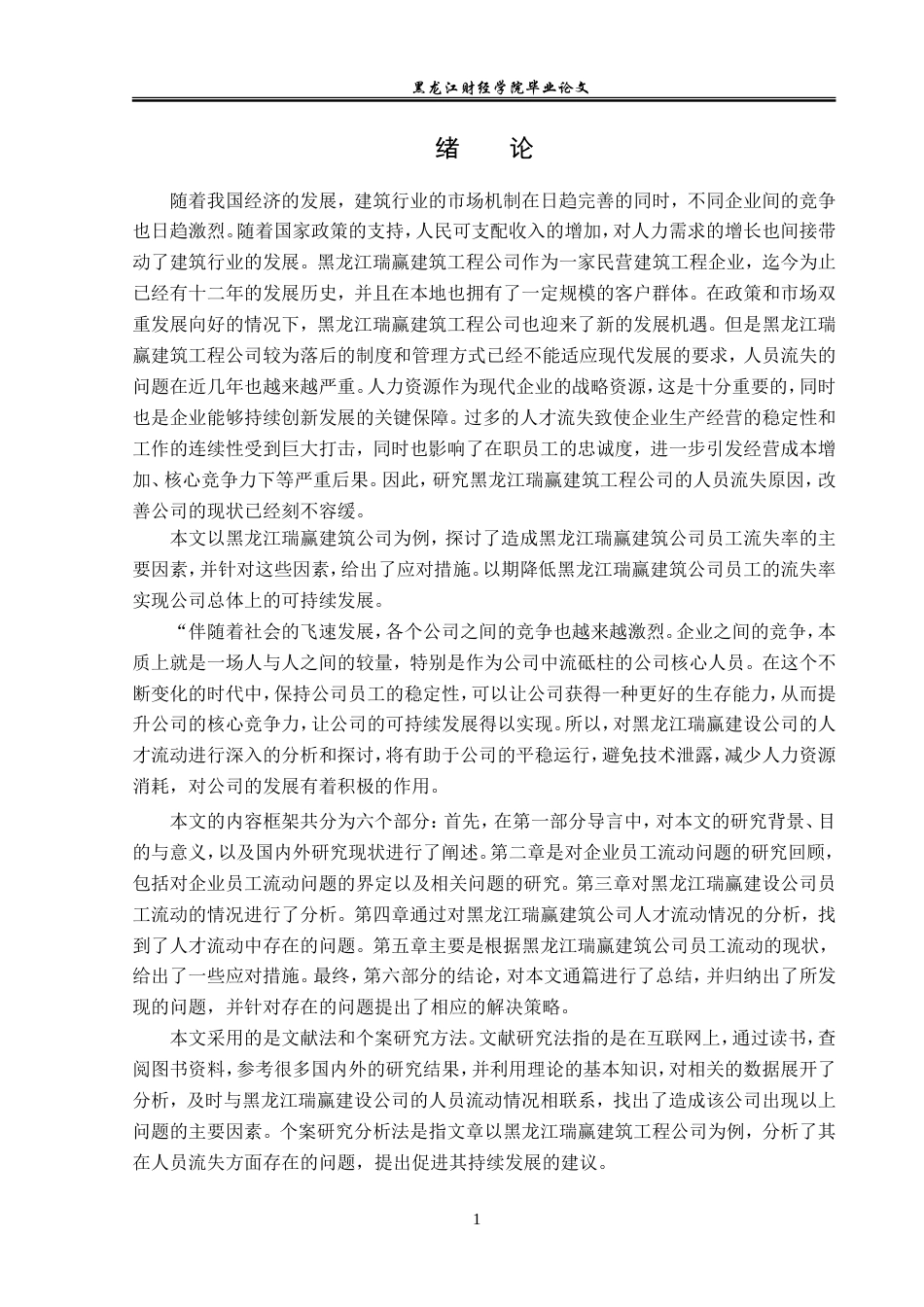 黑龙江财经学院毕业论文

绪 论

随着我国经济的发展，建筑行业的市场机制在日趋完善的同时，不同企业间的竞争也日趋激烈。随着国家政策的支持，人民可支配收入的增加，对人力需求的增长也间接带动了建筑行业的发展。黑龙江瑞赢建筑工程公司作为一家民营建筑工程企业，迄今为止已经有十二年的发展历史，并且在本地也拥有了一定规模的客户群体。在政策和市场双重发展向好的情况下，黑龙江瑞赢建筑工程公司也迎来了新的发展机遇。但是黑龙江瑞赢建筑工程公司较为落后的制度和管理方式已经不能适应现代发展的要求，人员流失的问题在近几年也越来越严重。人力资源作为现代企业的战略资源，这是十分重要的，同时也是企业能够持续创新发展的关键保障。过多的人才流失致使企业生产经营的稳定性和工作的连续性受到巨大打击，同时也影响了在职员工的忠诚度，进一步引发经营成本增加、核心竞争力下等严重后果。因此，研究黑龙江瑞赢建筑工程公司的人员流失原因，改善公司的现状已经刻不容缓。

本文以黑龙江瑞赢建筑公司为例，探讨了造成黑龙江瑞赢建筑公司员工流失率的主要因素，并针对这些因素，给出了应对措施。以期降低黑龙江瑞赢建筑公司员工的流失率实现公司总体上的可持续发展。

“伴随着社会的飞速发展，各个公司之间的竞争也越来越激烈。企业之间的竞争，本质上就是一场人与人之间的较量，特别是作为公司中流砥柱的公司核心人员。在这个不断变化的时代中，保持公司员工的稳定性，可以让公司获得一种更好的生存能力，从而提升公司的核心竞争力，让公司的可持续发展得以实现。所以，对黑龙江瑞赢建设公司的人才流动进行深入的分析和探讨，将有助于公司的平稳运行，避免技术泄露，减少人力资源消耗，对公司的发展有着积极的作用。

本文的内容框架共分为六个部分：首先，在第一部分导言中，对本文的研究背景、目的与意义，以及国内外研究现状进行了阐述。第二章是对企业员工流动问题的研究回顾，包括对企业员工流动问题的界定以及相关问题的研究。第三章对黑龙江瑞赢建设公司员工流动的情况进行了分析。第四章通过对黑龙江瑞赢建筑公司人才流动情况的分析，找到了人才流动中存在的问题。第五章主要是根据黑龙江瑞赢建筑公司员工流动的现状，给出了一些应对措施。最终，第六部分的结论，对本文通篇进行了总结，并归纳出了所发现的问题，并针对存在的问题提出了相应的解决策略。

本文采用的是文献法和个案研究方法。文献研究法指的是在互联网上，通过读书，查阅图书资料，参考很多国内外的研究结果，并利用理论的基本知识，对相关的数据展开了分析，及时与黑龙江瑞赢建设公司的人员流动情况相联系，找出了造成该公司出现以上问题的主要因素。个案研究分析法是指文章以黑龙江瑞赢建筑工程公司为例，分析了其在人员流失方面存在的问题，提出促进其持续发展的建议。

1